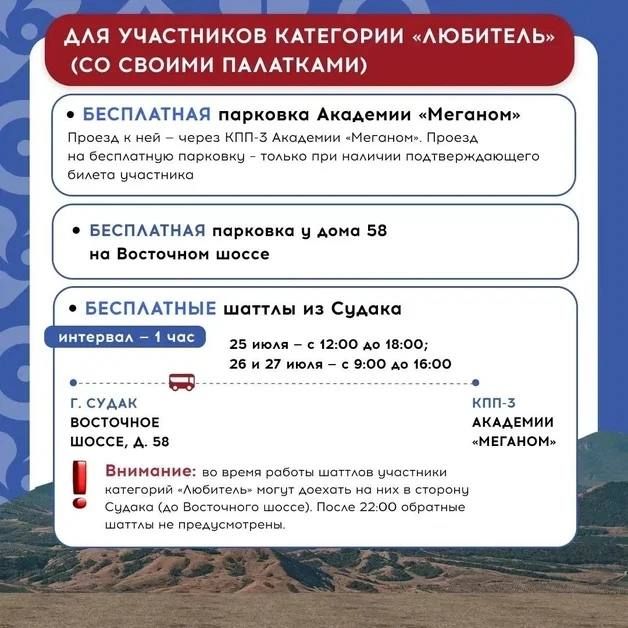 ДЛЯ УЧАСТНИКОВ КАТЕГОРИИ «ЛЮБИТЕЛЬ» (СО СВОИМИ ПАЛАТКАМИ)

• БЕСПЛАТНАЯ парковка Академии «Меганом»
Проезд к ней – через КПП-3 Академии «Меганом». Проезд на бесплатную парковку - только при наличии подтверждающего билета участника

• БЕСПЛАТНАЯ парковка у дома 58 на Восточном шоссе

• БЕСПЛАТНЫЕ шаттлы из Судака

интервал – 1 час

25 июля – с 12:00 до 18:00;
26 и 27 июля – с 9:00 до 16:00

Г. СУДАК
ВОСТОЧНОЕ
ШОССЕ, Д. 58

КПП-3
АКАДЕМИИ
«МЕГАНОМ»

Внимание: во время работы шаттлов участники категорий «Любитель» могут доехать на них в сторону Судака (до Восточного шоссе). После 22:00 обратные шаттлы не предусмотрены.